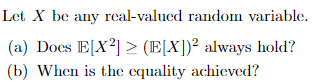 Let $X$ be any real-valued random variable.

(a) Does $\mathbb{E}[X^2] \geq (\mathbb{E}[X])^2$ always hold?

(b) When is the equality achieved?